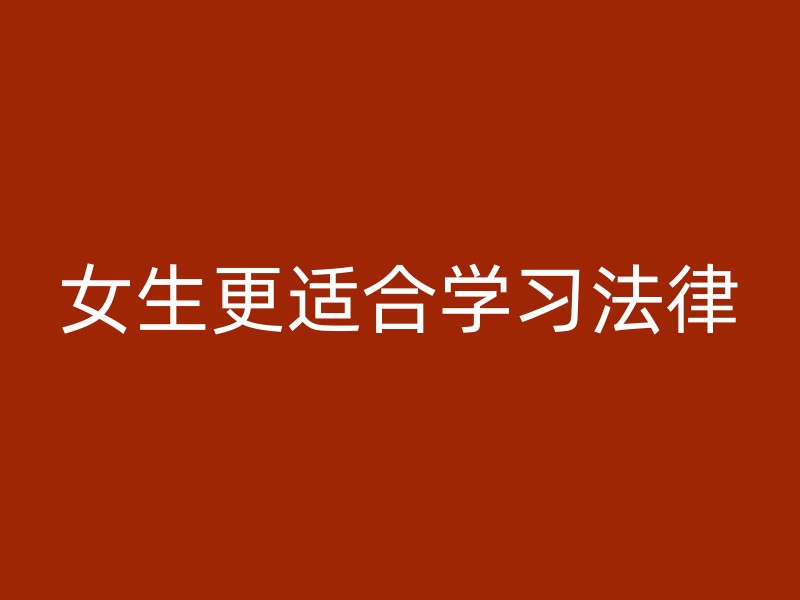 女生更适合学习法律